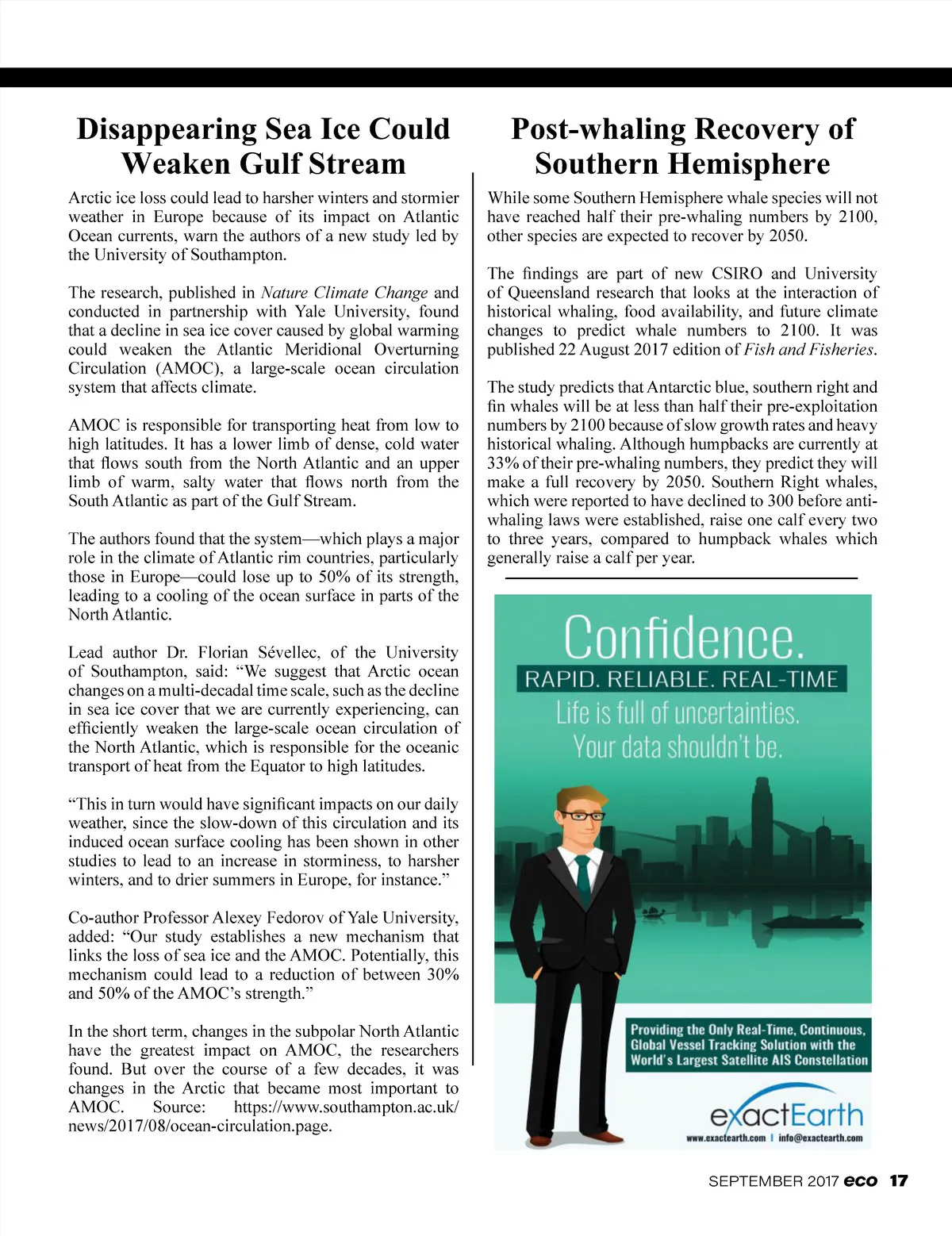 Disappearing Sea Ice Could Weaken Gulf Stream

Arctic ice loss could lead to harsher winters and stormier weather in Europe because of its impact on Atlantic Ocean currents, warn the authors of a new study led by the University of Southampton.

The research, published in Nature Climate Change and conducted in partnership with Yale University, found that a decline in sea ice cover caused by global warming could weaken the Atlantic Meridional Overturning Circulation (AMOC), a large-scale ocean circulation system that affects climate.

AMOC is responsible for transporting heat from low to high latitudes. It has a lower limb of dense, cold water that flows south from the North Atlantic and an upper limb of warm, salty water that flows north from the South Atlantic as part of the Gulf Stream.

The authors found that the system—which plays a major role in the climate of Atlantic rim countries, particularly those in Europe—could lose up to 50% of its strength, leading to a cooling of the ocean surface in parts of the North Atlantic.

Lead author Dr. Florian Sévellec, of the University of Southampton, said: “We suggest that Arctic ocean changes on a multi-decadal time scale, such as the decline in sea ice cover that we are currently experiencing, can efficiently weaken the large-scale ocean circulation of the North Atlantic, which is responsible for the oceanic transport of heat from the Equator to high latitudes.

“This in turn would have significant impacts on our daily weather, since the slow-down of this circulation and its induced ocean surface cooling has been shown in other studies to lead to an increase in storminess, to harsher winters, and to drier summers in Europe, for instance.”

Co-author Professor Alexey Fedorov of Yale University, added: “Our study establishes a new mechanism that links the loss of sea ice and the AMOC. Potentially, this mechanism could lead to a reduction of between 30% and 50% of the AMOC’s strength.”

In the short term, changes in the subpolar North Atlantic have the greatest impact on AMOC, the researchers found. But over the course of a few decades, it was changes in the Arctic that became most important to AMOC. Source: https://www.southampton.ac.uk/news/2017/08/ocean-circulation.page.

Post-whaling Recovery of Southern Hemisphere

While some Southern Hemisphere whale species will not have reached half their pre-whaling numbers by 2100, other species are expected to recover by 2050.

The findings are part of new CSIRO and University of Queensland research that looks at the interaction of historical whaling, food availability, and future climate changes to predict whale numbers to 2100. It was published 22 August 2017 edition of Fish and Fisheries.

The study predicts that Antarctic blue, southern right and fin whales will be at less than half their pre-exploitation numbers by 2100 because of slow growth rates and heavy historical whaling. Although humpbacks are currently at 33% of their pre-whaling numbers, they predict they will make a full recovery by 2050. Southern Right whales, which were reported to have declined to 300 before anti-whaling laws were established, raise one calf every two to three years, compared to humpback whales which generally raise a calf per year.

Confidence.
RAPID. RELIABLE. REAL-TIME
Life is full of uncertainties.
Your data shouldn’t be.

Providing the Only Real-Time, Continuous, Global Vessel Tracking Solution with the World’s Largest Satellite AIS Constellation

exactEarth
www.exactearth.com | info@exactearth.com

SEPTEMBER 2017 eco 17